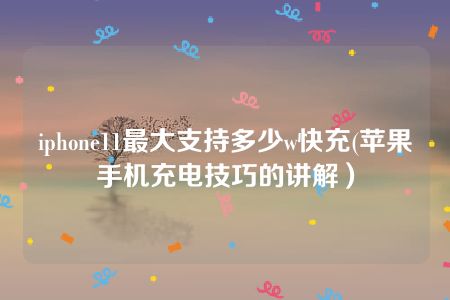 iphone11最大支持多少w快充(苹果手机充电技巧的讲解）